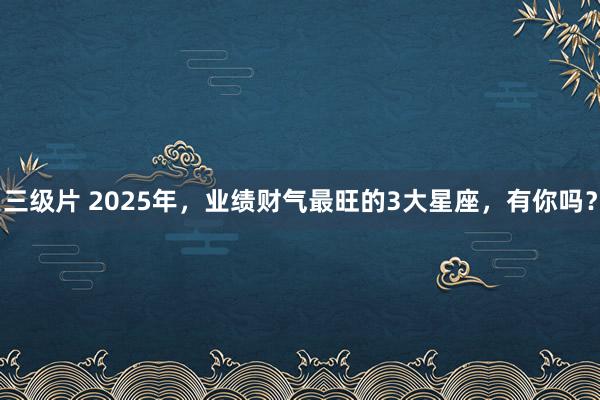 三级片 2025年，业绩财气最旺的3大星座，有你吗？